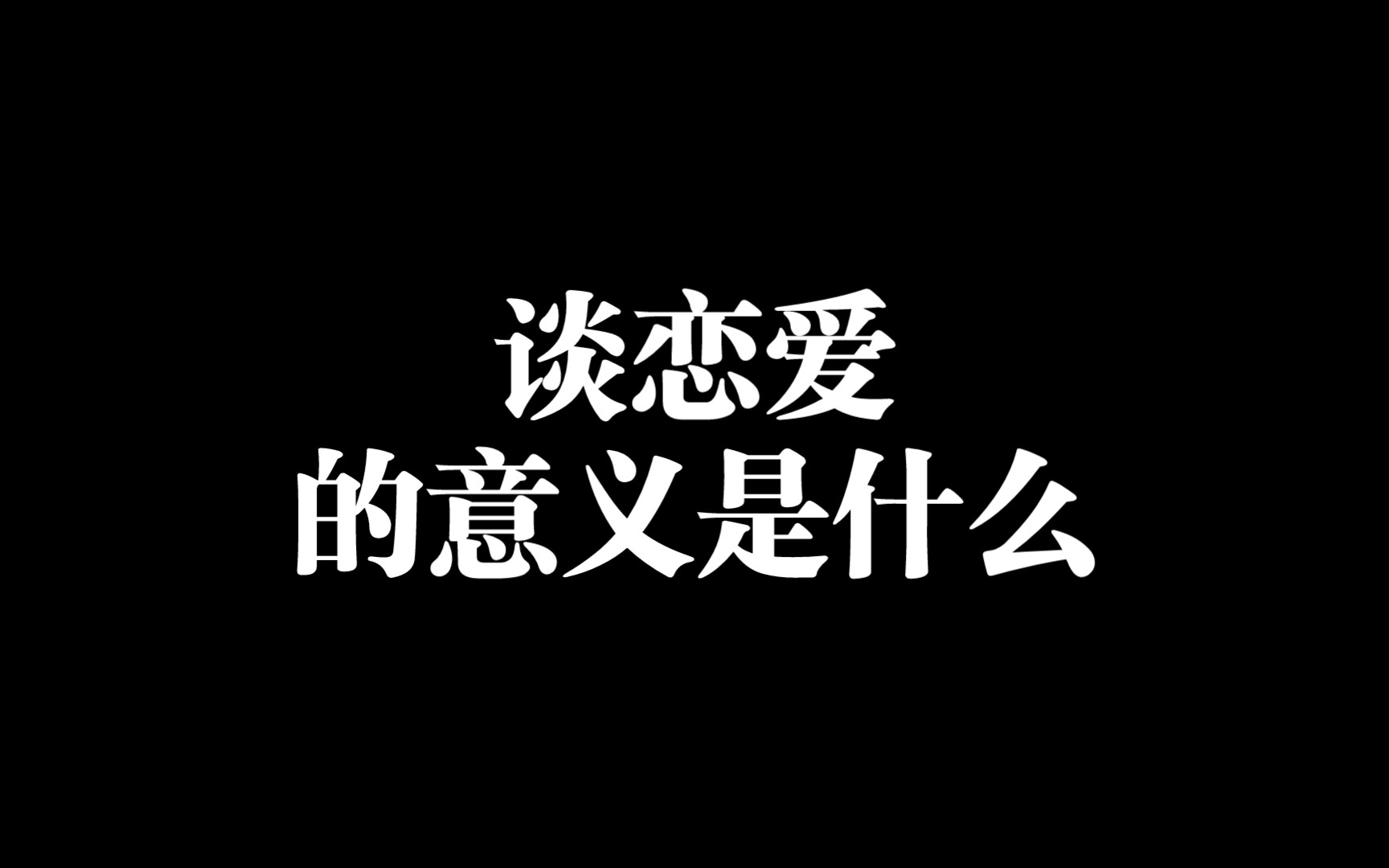 谈恋爱
的意义是什么